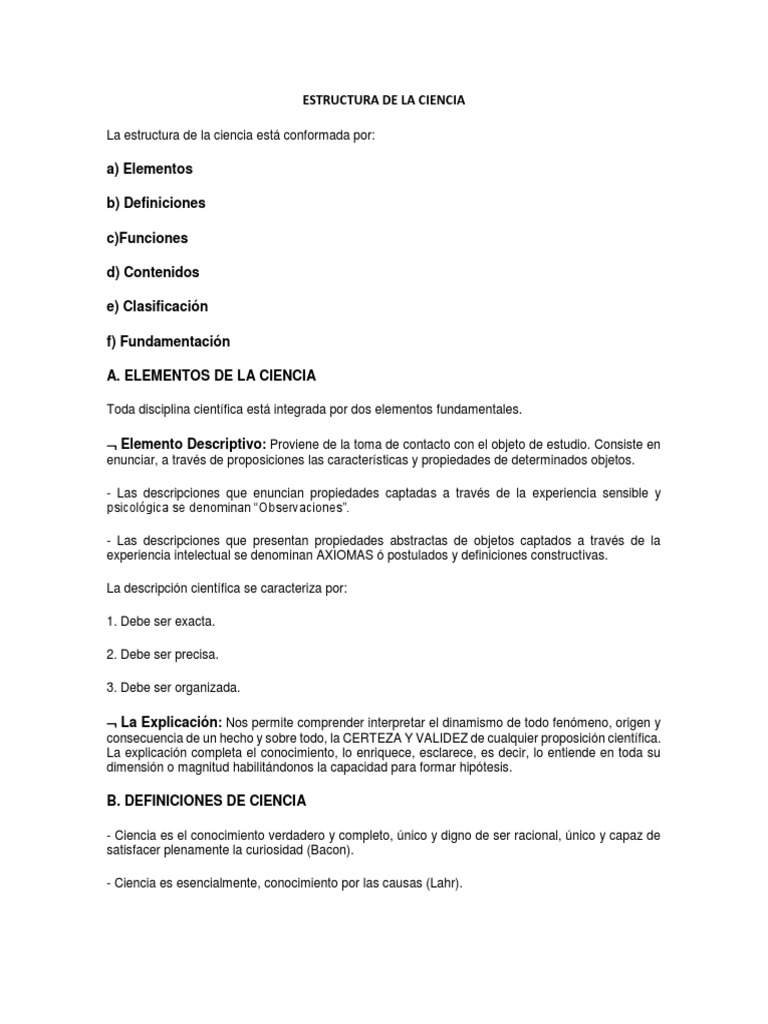 ESTRUCTURA DE LA CIENCIA

La estructura de la ciencia está conformada por:

a) Elementos

b) Definiciones

c)Funciones

d) Contenidos

e) Clasificación

f) Fundamentación

A. ELEMENTOS DE LA CIENCIA

Toda disciplina científica está integrada por dos elementos fundamentales.

¬ Elemento Descriptivo: Proviene de la toma de contacto con el objeto de estudio. Consiste en enunciar, a través de proposiciones las características y propiedades de determinados objetos.

- Las descripciones que enuncian propiedades captadas a través de la experiencia sensible y psicológica se denominan "Observaciones".

- Las descripciones que presentan propiedades abstractas de objetos captados a través de la experiencia intelectual se denominan AXIOMAS ó postulados y definiciones constructivas.

La descripción científica se caracteriza por:

1. Debe ser exacta.

2. Debe ser precisa.

3. Debe ser organizada.

¬ La Explicación: Nos permite comprender interpretar el dinamismo de todo fenómeno, origen y consecuencia de un hecho y sobre todo, la CERTEZA Y VALIDEZ de cualquier proposición científica. La explicación completa el conocimiento, lo enriquece, esclarece, es decir, lo entiende en toda su dimensión o magnitud habilitándonos la capacidad para formar hipótesis.

B. DEFINICIONES DE CIENCIA

- Ciencia es el conocimiento verdadero y completo, único y digno de ser racional, único y capaz de satisfacer plenamente la curiosidad (Bacon).

- Ciencia es esencialmente, conocimiento por las causas (Lahr).